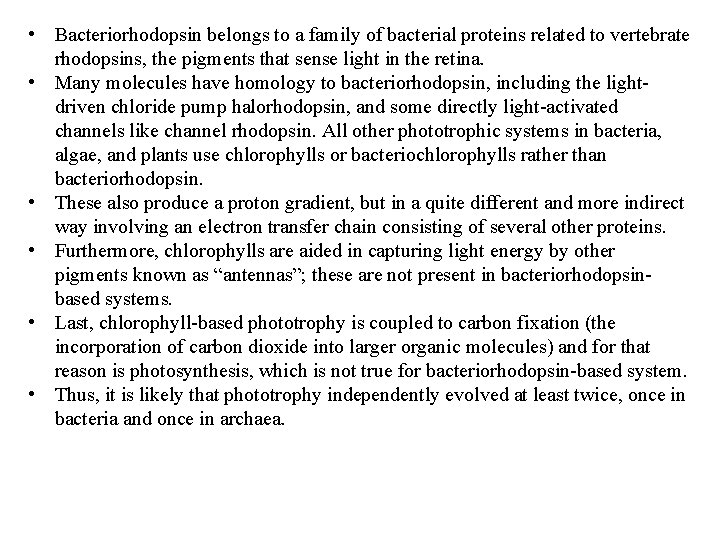 • Bacteriorhodopsin belongs to a family of bacterial proteins related to vertebrate rhodopsins, the pigments that sense light in the retina.
• Many molecules have homology to bacteriorhodopsin, including the light-driven chloride pump halorhodopsin, and some directly light-activated channels like channel rhodopsin. All other phototrophic systems in bacteria, algae, and plants use chlorophylls or bacteriochlorophylls rather than bacteriorhodopsin.
• These also produce a proton gradient, but in a quite different and more indirect way involving an electron transfer chain consisting of several other proteins.
• Furthermore, chlorophylls are aided in capturing light energy by other pigments known as “antennas”; these are not present in bacteriorhodopsin-based systems.
• Last, chlorophyll-based phototrophy is coupled to carbon fixation (the incorporation of carbon dioxide into larger organic molecules) and for that reason is photosynthesis, which is not true for bacteriorhodopsin-based system.
• Thus, it is likely that phototrophy independently evolved at least twice, once in bacteria and once in archaea.